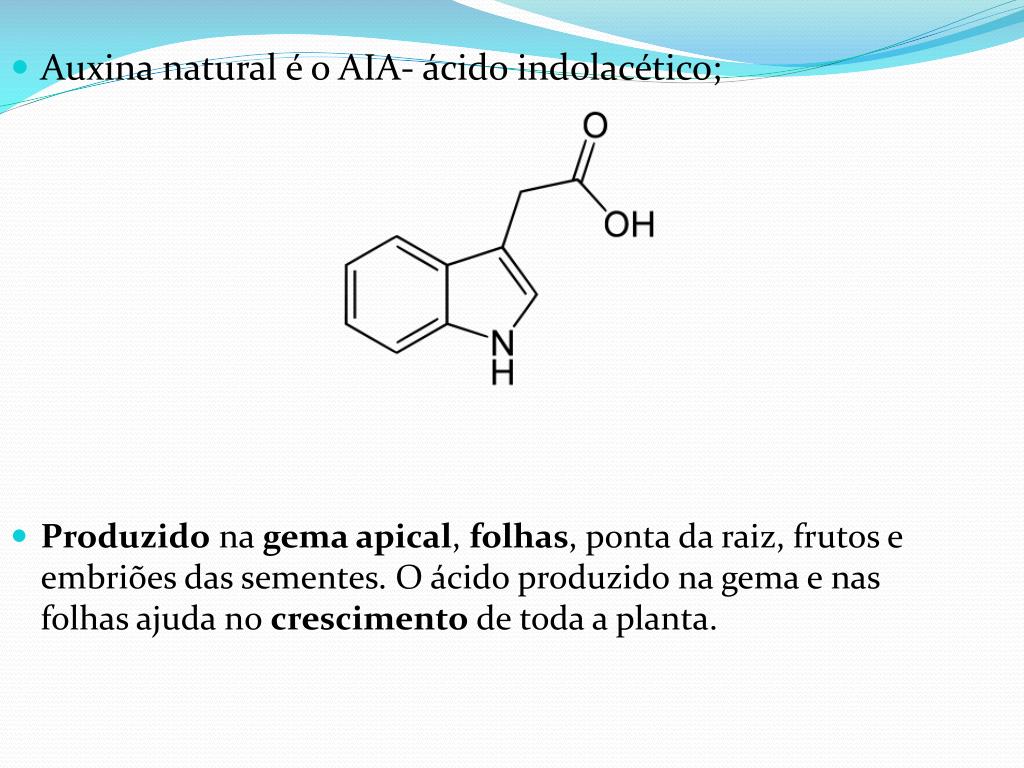 Auxina natural é o AIA- ácido indolacético;

O

OH

N
H

Produzido na gema apical, folhas, ponta da raiz, frutos e embriões das sementes. O ácido produzido na gema e nas folhas ajuda no crescimento de toda a planta.